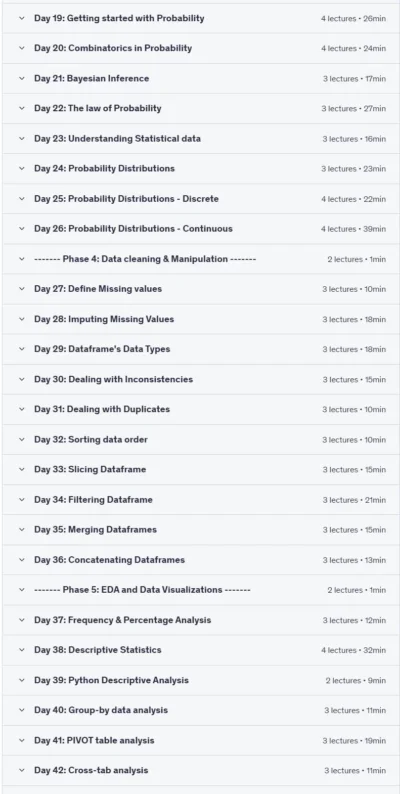 Day 19: Getting started with Probability 4 lectures • 26min

Day 20: Combinatorics in Probability 4 lectures • 24min

Day 21: Bayesian Inference 3 lectures • 17min

Day 22: The law of Probability 3 lectures • 27min

Day 23: Understanding Statistical data 3 lectures • 16min

Day 24: Probability Distributions 3 lectures • 23min

Day 25: Probability Distributions - Discrete 4 lectures • 22min

Day 26: Probability Distributions - Continuous 4 lectures • 39min

------- Phase 4: Data cleaning & Manipulation ------- 2 lectures • 1min

Day 27: Define Missing values 3 lectures • 10min

Day 28: Imputing Missing Values 3 lectures • 18min

Day 29: Dataframe's Data Types 3 lectures • 18min

Day 30: Dealing with Inconsistencies 3 lectures • 15min

Day 31: Dealing with Duplicates 3 lectures • 10min

Day 32: Sorting data order 3 lectures • 10min

Day 33: Slicing Dataframe 3 lectures • 15min

Day 34: Filtering Dataframe 3 lectures • 21min

Day 35: Merging Dataframes 3 lectures • 15min

Day 36: Concatenating Dataframes 3 lectures • 13min

------- Phase 5: EDA and Data Visualizations ------- 2 lectures • 1min

Day 37: Frequency & Percentage Analysis 3 lectures • 12min

Day 38: Descriptive Statistics 4 lectures • 32min

Day 39: Python Descriptive Analysis 2 lectures • 9min

Day 40: Group-by data analysis 3 lectures • 11min

Day 41: PIVOT table analysis 3 lectures • 19min

Day 42: Cross-tab analysis 3 lectures • 11min